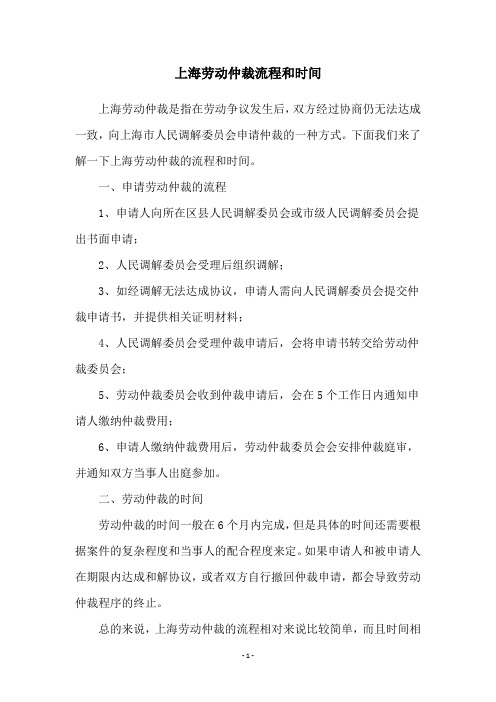 上海劳动仲裁流程和时间

上海劳动仲裁是指在劳动争议发生后，双方经过协商仍无法达成一致，向上海市人民调解委员会申请仲裁的一种方式。下面我们来了解一下上海劳动仲裁的流程和时间。

一、申请劳动仲裁的流程

1、申请人向所在区县人民调解委员会或市级人民调解委员会提出书面申请；

2、人民调解委员会受理后组织调解；

3、如经调解无法达成协议，申请人需向人民调解委员会提交仲裁申请书，并提供相关证明材料；

4、人民调解委员会受理仲裁申请后，会将申请书转交给劳动仲裁委员会；

5、劳动仲裁委员会收到仲裁申请后，会在5个工作日内通知申请人缴纳仲裁费用；

6、申请人缴纳仲裁费用后，劳动仲裁委员会会安排仲裁庭审，并通知双方当事人出庭参加。

二、劳动仲裁的时间

劳动仲裁的时间一般在6个月内完成，但是具体的时间还需要根据案件的复杂程度和当事人的配合程度来定。如果申请人和被申请人在期限内达成和解协议，或者双方自行撤回仲裁申请，都会导致劳动仲裁程序的终止。

总的来说，上海劳动仲裁的流程相对来说比较简单，而且时间相

- 1 -